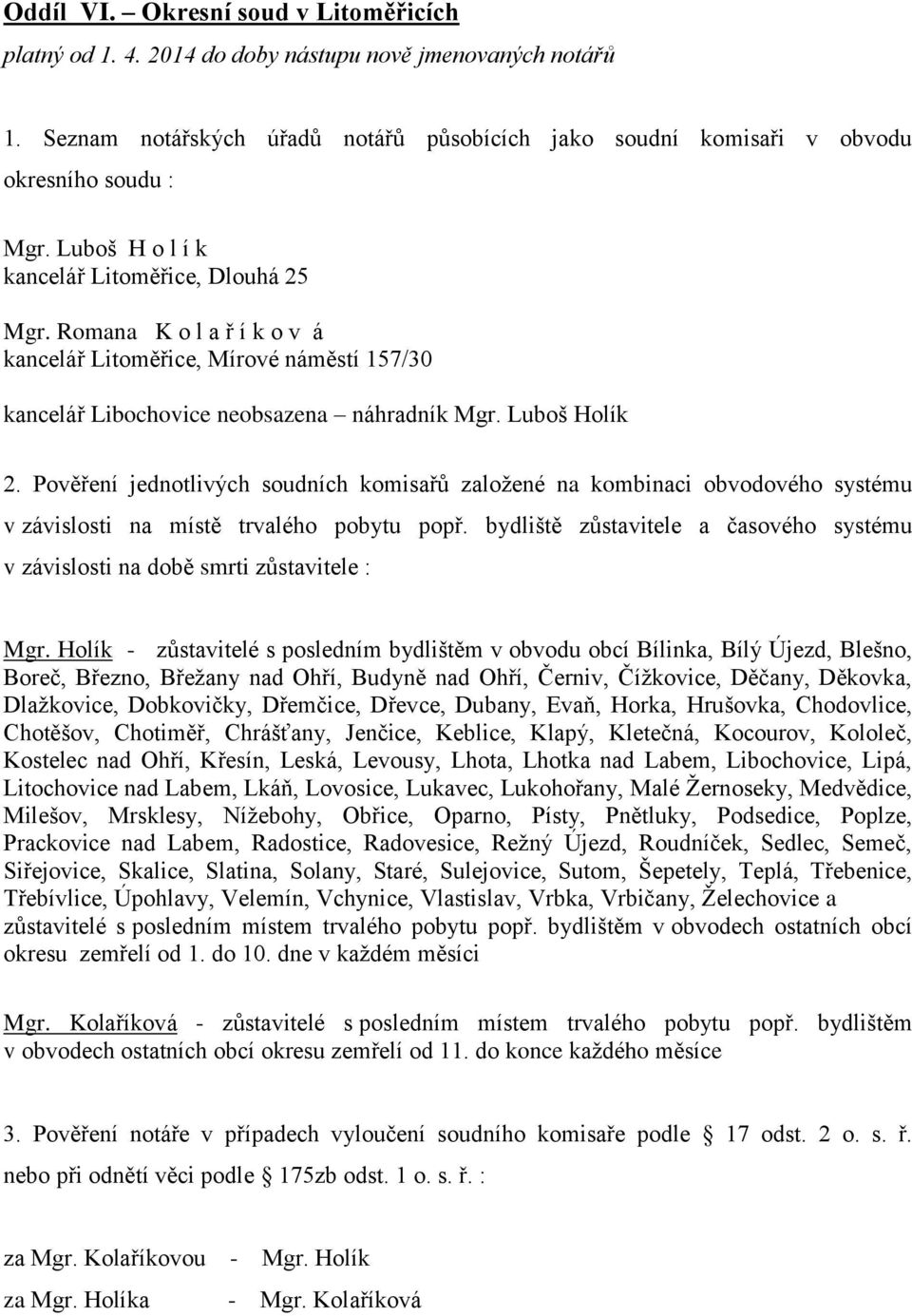 Oddíl VI. – Okresní soud v Litoměřicích

platný od 1. 4. 2014 do doby nástupu nově jmenovaných notářů

1. Seznam notářských úřadů notářů působících jako soudní komisaři v obvodu okresního soudu :

Mgr. Luboš H o l í k
kancelář Litoměřice, Dlouhá 25

Mgr. Romana K o l a ř í k o v á
kancelář Litoměřice, Mírové náměstí 157/30

kancelář Libochovice neobsazena – náhradník Mgr. Luboš Holík

2. Pověření jednotlivých soudních komisařů založené na kombinaci obvodového systému v závislosti na místě trvalého pobytu popř. bydliště zůstavitele a časového systému v závislosti na době smrti zůstavitele :

Mgr. Holík - zůstavitelé s posledním bydlištěm v obvodu obcí Bílinka, Bílý Újezd, Blešno, Boreč, Březno, Břežany nad Ohří, Budyně nad Ohří, Černiv, Čížkovice, Děčany, Děkovka, Dlažkovice, Dobkovičky, Dřemčice, Dřevce, Dubany, Evaň, Horka, Hrušovka, Chodovlice, Chotěšov, Chotiměř, Chrášťany, Jenčice, Keblice, Klapý, Kletečná, Kocourov, Kololeč, Kostelec nad Ohří, Křesín, Leská, Levousy, Lhota, Lhotka nad Labem, Libochovice, Lipá, Litochovice nad Labem, Lkáň, Lovosice, Lukavec, Lukohořany, Malé Žernoseky, Medvědice, Milešov, Mrsklesy, Nížebohy, Obřice, Oparno, Písty, Pnětluky, Podsedice, Poplze, Prackovice nad Labem, Radostice, Radovesice, Režný Újezd, Roudníček, Sedlec, Semeč, Siřejovice, Skalice, Slatina, Solany, Staré, Sulejovice, Sutom, Šepetely, Teplá, Třebenice, Třebívlice, Úpohlavy, Velemín, Vchynice, Vlastislav, Vrbka, Vrbičany, Želechovice a zůstavitelé s posledním místem trvalého pobytu popř. bydlištěm v obvodech ostatních obcí okresu zemřelí od 1. do 10. dne v každém měsíci

Mgr. Kolaříková - zůstavitelé s posledním místem trvalého pobytu popř. bydlištěm v obvodech ostatních obcí okresu zemřelí od 11. do konce každého měsíce

3. Pověření notáře v případech vyloučení soudního komisaře podle § 17 odst. 2 o. s. ř. nebo při odnětí věci podle § 175zb odst. 1 o. s. ř. :

za Mgr. Kolaříkovou - Mgr. Holík

za Mgr. Holíka - Mgr. Kolaříková